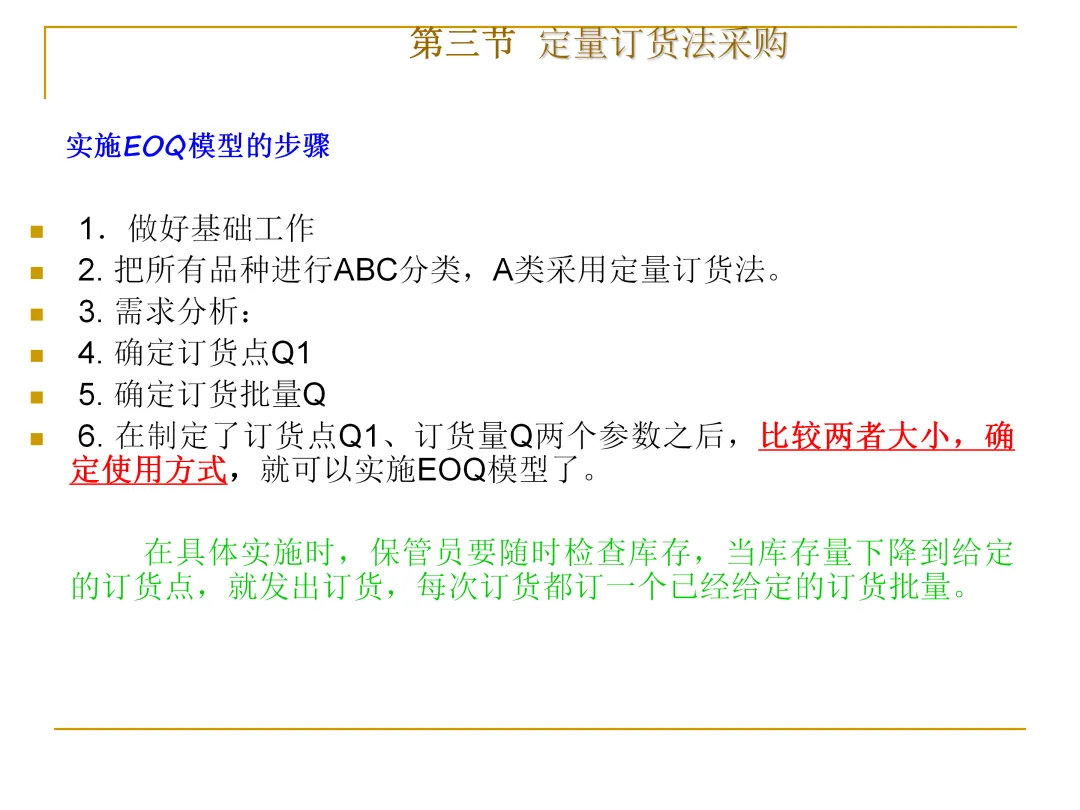 第三节 定量订货法采购

实施EOQ模型的步骤

• 1．做好基础工作
• 2.把所有品种进行ABC分类，A类采用定量订货法。
• 3.需求分析：
• 4.确定订货点Q1
• 5.确定订货批量Q
• 6.在制定了订货点Q1、订货量Q两个参数之后，比较两者大小，确定使用方式，就可以实施EOQ模型了。

在具体实施时，保管员要随时检查库存，当库存量下降到给定的订货点，就发出订货，每次订货都订一个已经给定的订货批量。